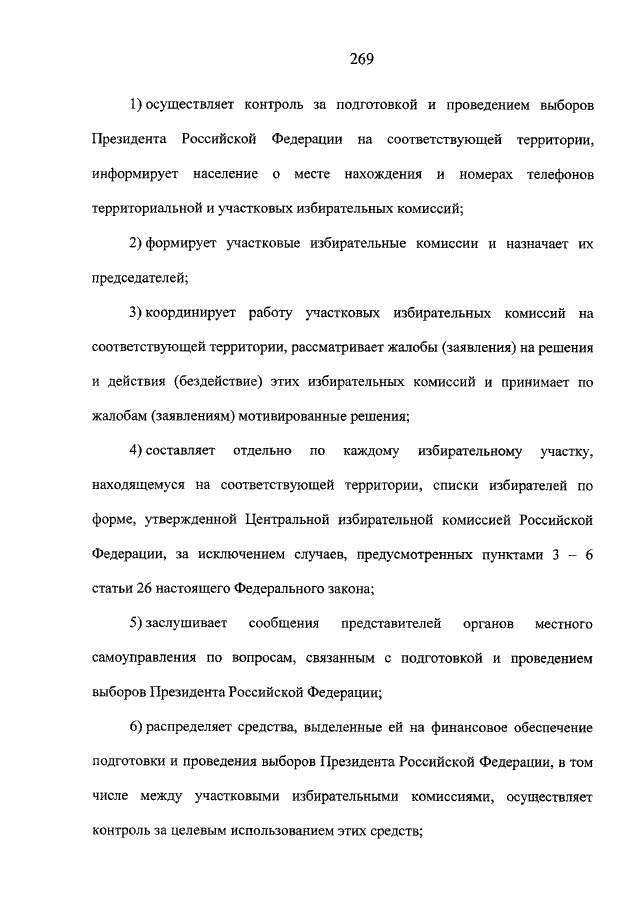 269

1) осуществляет контроль за подготовкой и проведением выборов Президента Российской Федерации на соответствующей территории, информирует население о месте нахождения и номерах телефонов территориальной и участковых избирательных комиссий;

2) формирует участковые избирательные комиссии и назначает их председателей;

3) координирует работу участковых избирательных комиссий на соответствующей территории, рассматривает жалобы (заявления) на решения и действия (бездействие) этих избирательных комиссий и принимает по жалобам (заявлениям) мотивированные решения;

4) составляет отдельно по каждому избирательному участку, находящемуся на соответствующей территории, списки избирателей по форме, утвержденной Центральной избирательной комиссией Российской Федерации, за исключением случаев, предусмотренных пунктами 3 – 6 статьи 26 настоящего Федерального закона;

5) заслушивает сообщения представителей органов местного самоуправления по вопросам, связанным с подготовкой и проведением выборов Президента Российской Федерации;

6) распределяет средства, выделенные ей на финансовое обеспечение подготовки и проведения выборов Президента Российской Федерации, в том числе между участковыми избирательными комиссиями, осуществляет контроль за целевым использованием этих средств;